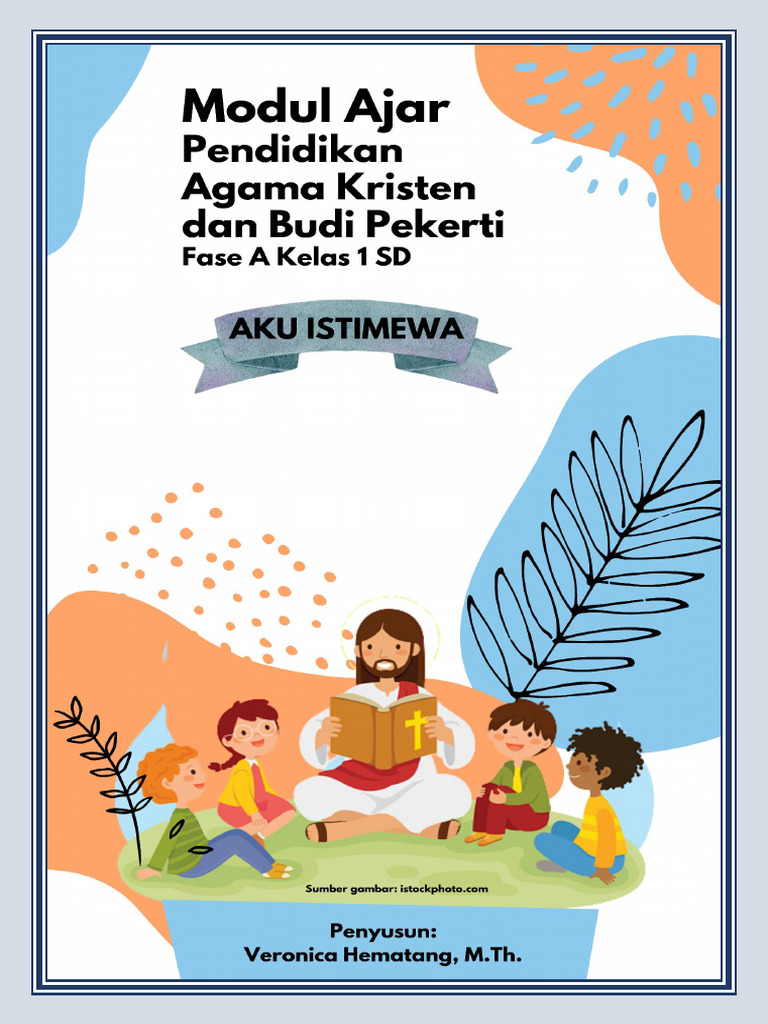 Modul Ajar
Pendidikan Agama Kristen dan Budi Pekerti
Fase A Kelas 1 SD

AKU ISTIMEWA

Sumber gambar: istockphoto.com

Penyusun:
Veronica Hematang, M.Th.